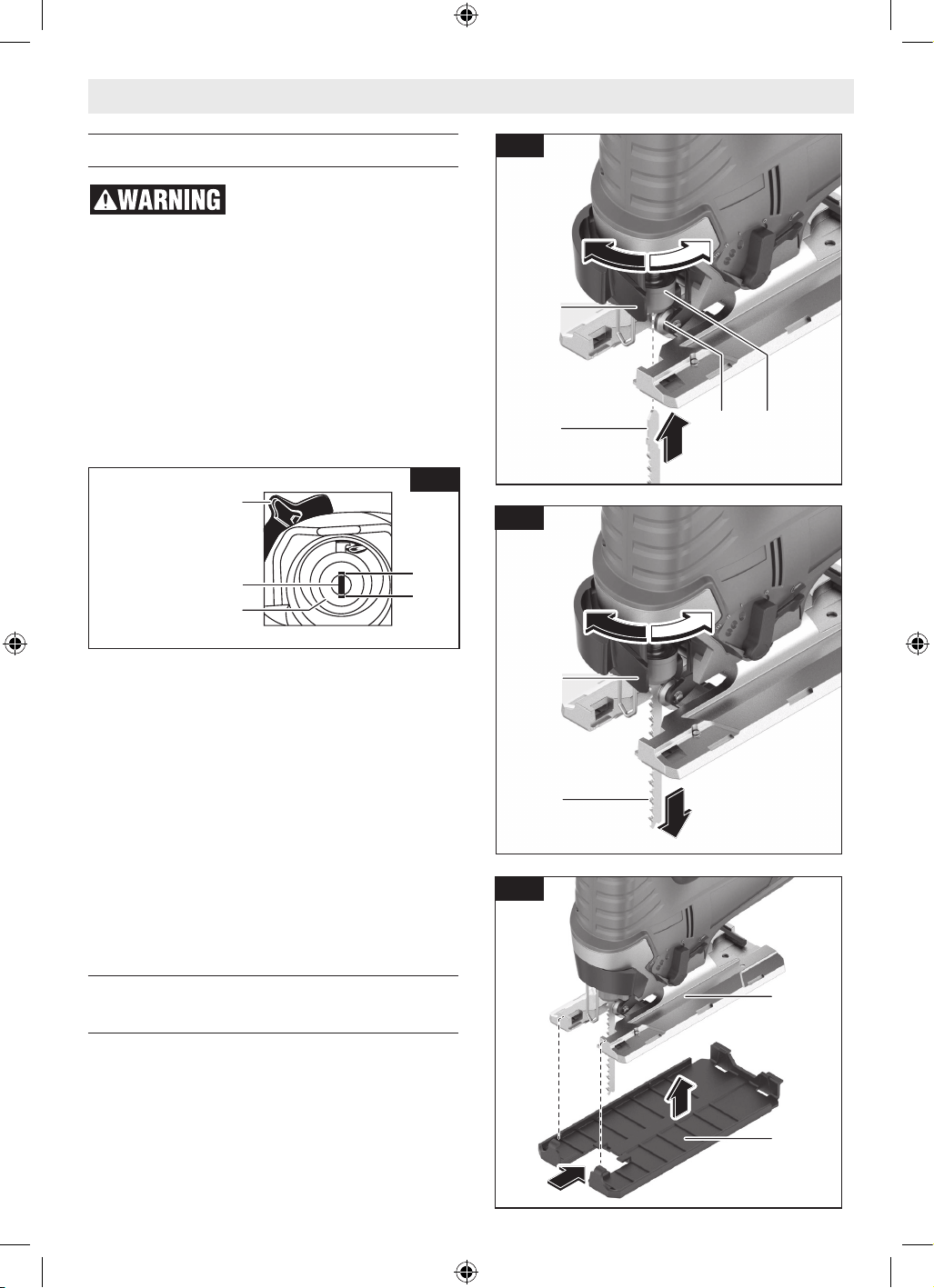 WARNING